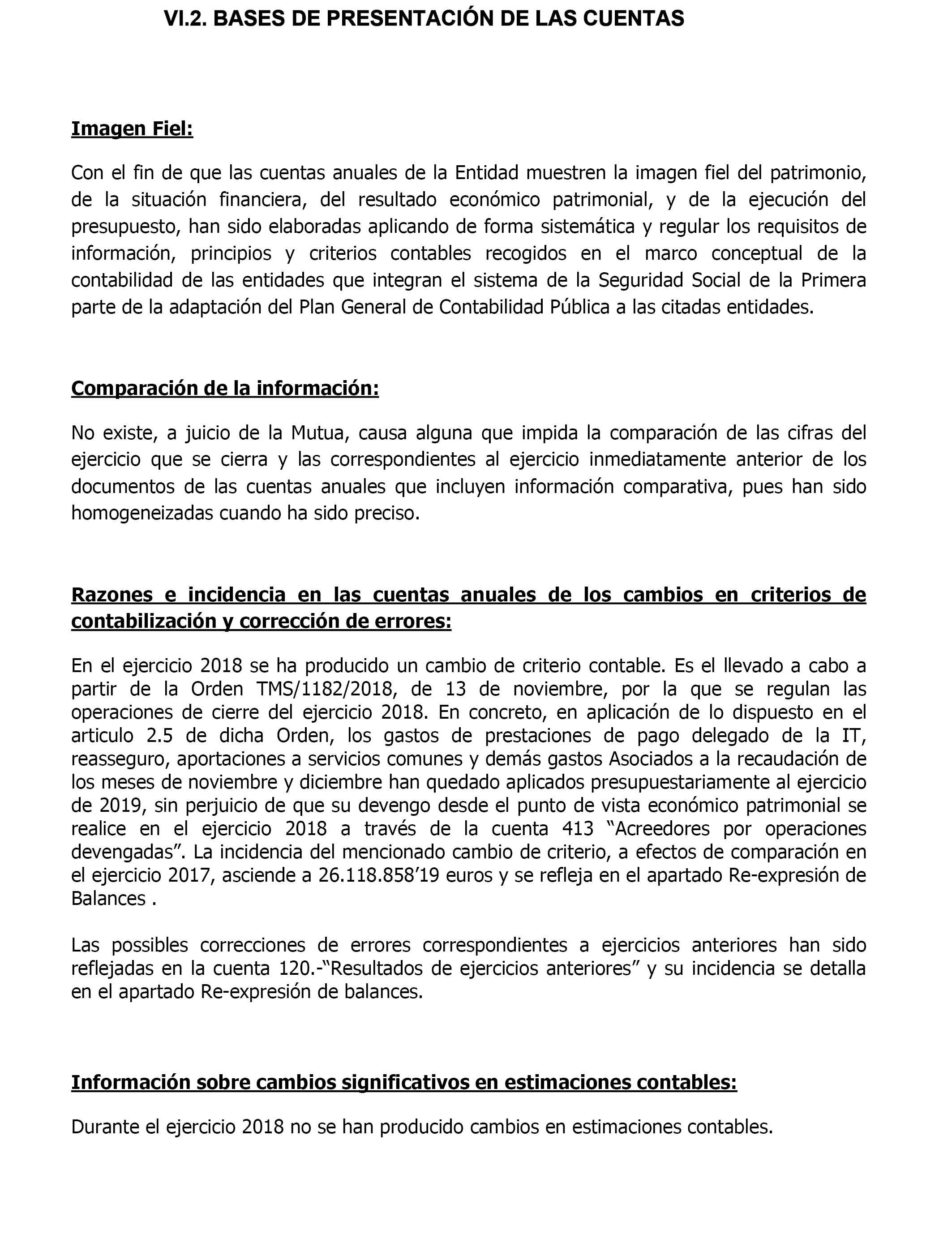 VI.2. BASES DE PRESENTACIÓN DE LAS CUENTAS

Imagen Fiel:

Con el fin de que las cuentas anuales de la Entidad muestren la imagen fiel del patrimonio, de la situación financiera, del resultado económico patrimonial, y de la ejecución del presupuesto, han sido elaboradas aplicando de forma sistemática y regular los requisitos de información, principios y criterios contables recogidos en el marco conceptual de la contabilidad de las entidades que integran el sistema de la Seguridad Social de la Primera parte de la adaptación del Plan General de Contabilidad Pública a las citadas entidades.

Comparación de la información:

No existe, a juicio de la Mutua, causa alguna que impida la comparación de las cifras del ejercicio que se cierra y las correspondientes al ejercicio inmediatamente anterior de los documentos de las cuentas anuales que incluyen información comparativa, pues han sido homogeneizadas cuando ha sido preciso.

Razones e incidencia en las cuentas anuales de los cambios en criterios de contabilización y corrección de errores:

En el ejercicio 2018 se ha producido un cambio de criterio contable. Es el llevado a cabo a partir de la Orden TMS/1182/2018, de 13 de noviembre, por la que se regulan las operaciones de cierre del ejercicio 2018. En concreto, en aplicación de lo dispuesto en el articulo 2.5 de dicha Orden, los gastos de prestaciones de pago delegado de la IT, reasseguro, aportaciones a servicios comunes y demás gastos Asociados a la recaudación de los meses de noviembre y diciembre han quedado aplicados presupuestariamente al ejercicio de 2019, sin perjuicio de que su devengo desde el punto de vista económico patrimonial se realice en el ejercicio 2018 a través de la cuenta 413 “Acreedores por operaciones devengadas”. La incidencia del mencionado cambio de criterio, a efectos de comparación en el ejercicio 2017, asciende a 26.118.858’19 euros y se refleja en el apartado Re-expresión de Balances .

Las possibles correcciones de errores correspondientes a ejercicios anteriores han sido reflejadas en la cuenta 120.-“Resultados de ejercicios anteriores” y su incidencia se detalla en el apartado Re-expresión de balances.

Información sobre cambios significativos en estimaciones contables:

Durante el ejercicio 2018 no se han producido cambios en estimaciones contables.